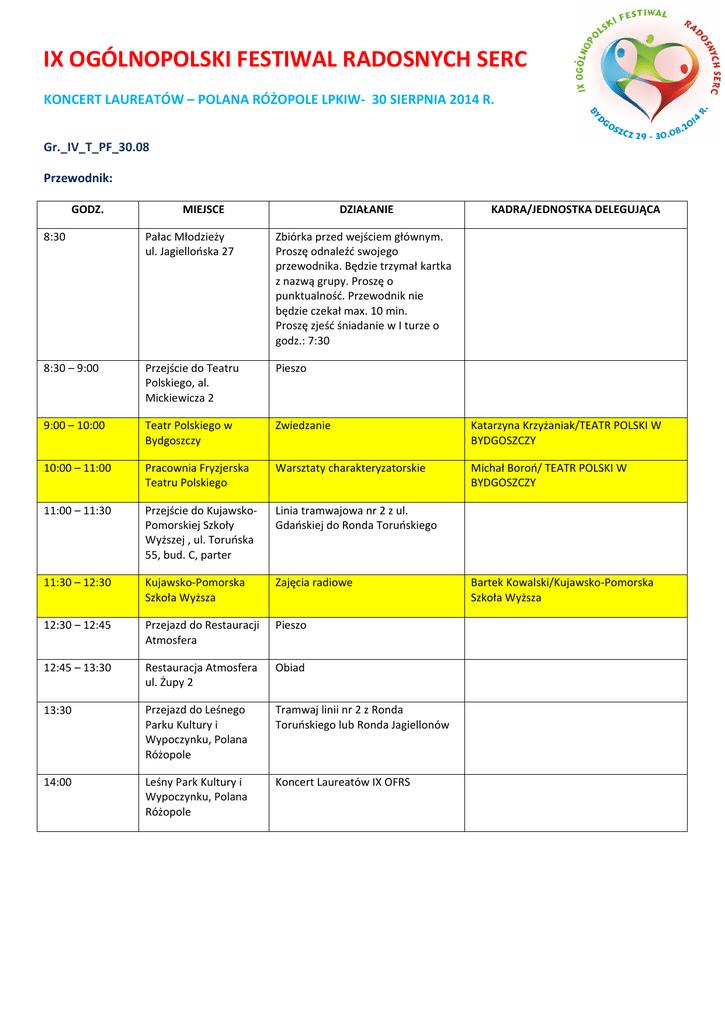 IX OGÓLNOPOLSKI FESTIWAL RADOSNYCH SERC

IX OGÓLNOPOLSKI FESTIWAL RADOSNYCH SERC BYDGOSZCZ 29 - 30.08.2014 R.

KONCERT LAUREATÓW – POLANA RÓŻOPOLE LPKIW- 30 SIERPNIA 2014 R.

Gr._IV_T_PF_30.08

Przewodnik:

| GODZ. | MIEJSCE | DZIAŁANIE | KADRA/JEDNOSTKA DELEGUJĄCA |
|---|---|---|---|
| 8:30 | Pałac Młodzieży ul. Jagiellońska 27 | Zbiórka przed wejściem głównym. Proszę odnaleźć swojego przewodnika. Będzie trzymał kartka z nazwą grupy. Proszę o punktualność. Przewodnik nie będzie czekał max. 10 min. Proszę zjeść śniadanie w I turze o godz.: 7:30 | |
| 8:30 – 9:00 | Przejście do Teatru Polskiego, al. Mickiewicza 2 | Pieszo | |
| 9:00 – 10:00 | Teatr Polskiego w Bydgoszczy | Zwiedzanie | Katarzyna Krzyżaniak/TEATR POLSKI W BYDGOSZCZY |
| 10:00 – 11:00 | Pracownia Fryzjerska Teatru Polskiego | Warsztaty charakteryzatorskie | Michał Boroń/ TEATR POLSKI W BYDGOSZCZY |
| 11:00 – 11:30 | Przejście do Kujawsko-Pomorskiej Szkoły Wyższej , ul. Toruńska 55, bud. C, parter | Linia tramwajowa nr 2 z ul. Gdańskiej do Ronda Toruńskiego | |
| 11:30 – 12:30 | Kujawsko-Pomorska Szkoła Wyższa | Zajęcia radiowe | Bartek Kowalski/Kujawsko-Pomorska Szkoła Wyższa |
| 12:30 – 12:45 | Przejazd do Restauracji Atmosfera | Pieszo | |
| 12:45 – 13:30 | Restauracja Atmosfera ul. Żupy 2 | Obiad | |
| 13:30 | Przejazd do Leśnego Parku Kultury i Wypoczynku, Polana Różopole | Tramwaj linii nr 2 z Ronda Toruńskiego lub Ronda Jagiellonów | |
| 14:00 | Leśny Park Kultury i Wypoczynku, Polana Różopole | Koncert Laureatów IX OFRS | |